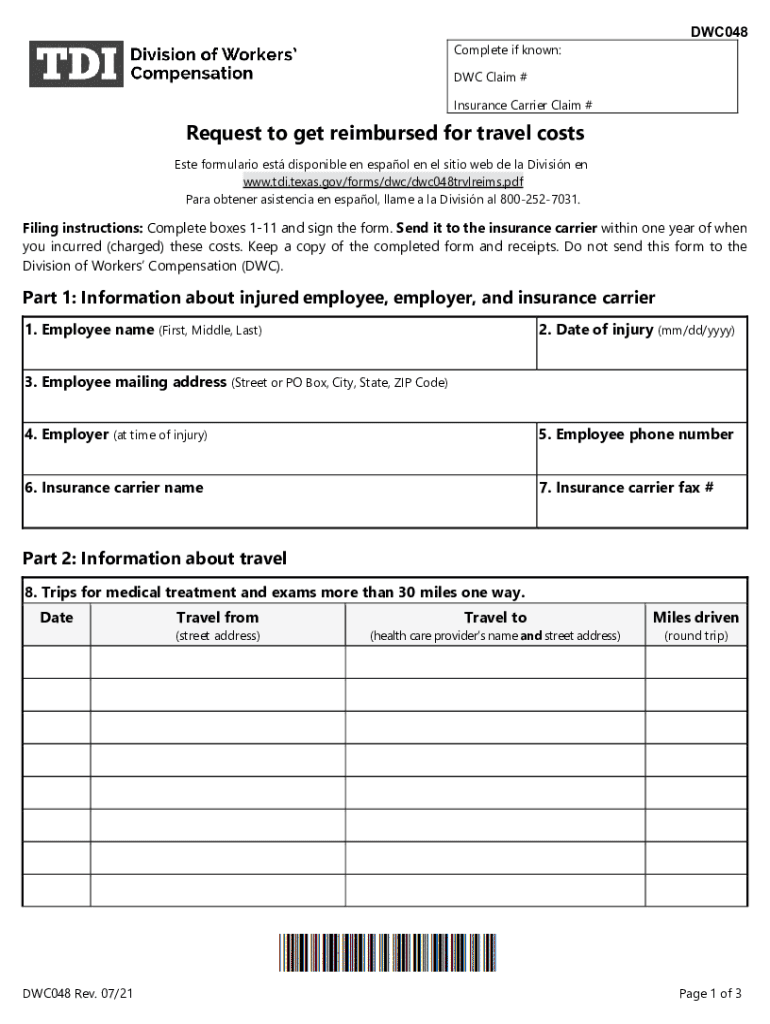 DWC048

TDI Division of Workers' Compensation

Complete if known:

DWC Claim #

Insurance Carrier Claim #

Request to get reimbursed for travel costs

Este formulario está disponible en español en el sitio web de la División en www.tdi.texas.gov/forms/dwc/dwc048trvlreims.pdf
Para obtener asistencia en español, llame a la División al 800-252-7031.

Filing instructions: Complete boxes 1-11 and sign the form. Send it to the insurance carrier within one year of when you incurred (charged) these costs. Keep a copy of the completed form and receipts. Do not send this form to the Division of Workers' Compensation (DWC).

Part 1: Information about injured employee, employer, and insurance carrier

| 1. Employee name (First, Middle, Last) | 2. Date of injury (mm/dd/yyyy) |
|---|---|
| 3. Employee mailing address (Street or PO Box, City, State, ZIP Code) | |
| 4. Employer (at time of injury) | 5. Employee phone number |
| 6. Insurance carrier name | 7. Insurance carrier fax # |

Part 2: Information about travel

8. Trips for medical treatment and exams more than 30 miles one way.

| Date | Travel from (street address) | Travel to (health care provider's name and street address) | Miles driven (round trip) |
|---|---|---|---|
| | | | |
| | | | |
| | | | |
| | | | |
| | | | |
| | | | |
| | | | |
| | | | |

DWC048 Rev. 07/21

Page 1 of 3